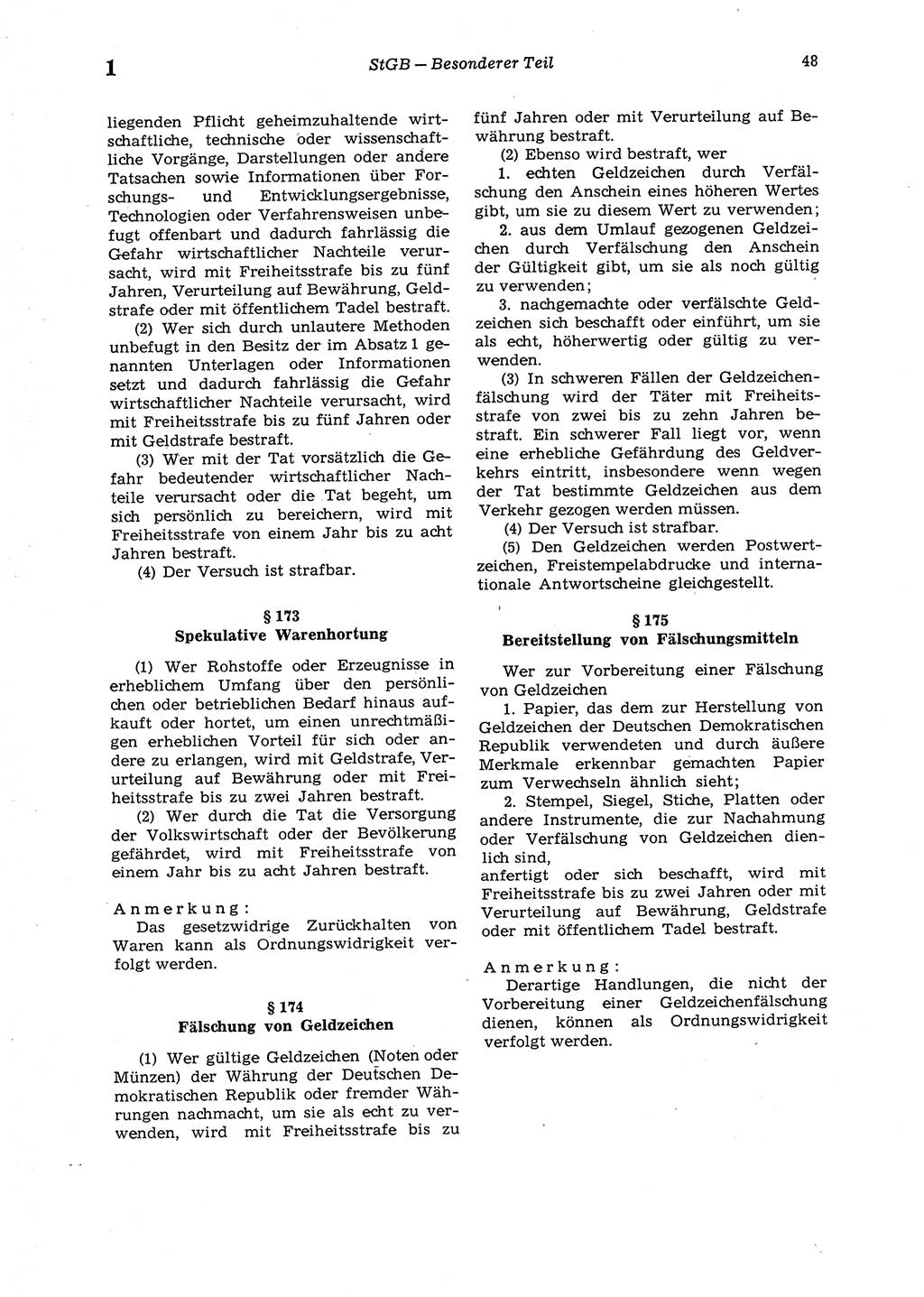 1 StGB — Besonderer Teil 48

liegenden Pflicht geheimzuhaltende wirtschaftliche, technische oder wissenschaftliche Vorgänge, Darstellungen oder andere Tatsachen sowie Informationen über Forschungs- und Entwicklungsergebnisse, Technologien oder Verfahrensweisen unbefugt offenbart und dadurch fahrlässig die Gefahr wirtschaftlicher Nachteile verursacht, wird mit Freiheitsstrafe bis zu fünf Jahren, Verurteilung auf Bewährung, Geldstrafe oder mit öffentlichem Tadel bestraft.

(2) Wer sich durch unlautere Methoden unbefugt in den Besitz der im Absatz 1 genannten Unterlagen oder Informationen setzt und dadurch fahrlässig die Gefahr wirtschaftlicher Nachteile verursacht, wird mit Freiheitsstrafe bis zu fünf Jahren oder mit Geldstrafe bestraft.

(3) Wer mit der Tat vorsätzlich die Gefahr bedeutender wirtschaftlicher Nachteile verursacht oder die Tat begeht, um sich persönlich zu bereichern, wird mit Freiheitsstrafe von einem Jahr bis zu acht Jahren bestraft.

(4) Der Versuch ist strafbar.

§ 173
Spekulative Warenhortung

(1) Wer Rohstoffe oder Erzeugnisse in erheblichem Umfang über den persönlichen oder betrieblichen Bedarf hinaus aufkauft oder hortet, um einen unrechtmäßigen erheblichen Vorteil für sich oder andere zu erlangen, wird mit Geldstrafe, Verurteilung auf Bewährung oder mit Freiheitsstrafe bis zu zwei Jahren bestraft.

(2) Wer durch die Tat die Versorgung der Volkswirtschaft oder der Bevölkerung gefährdet, wird mit Freiheitsstrafe von einem Jahr bis zu acht Jahren bestraft.

Anmerkung:
Das gesetzwidrige Zurückhalten von Waren kann als Ordnungswidrigkeit verfolgt werden.

§ 174
Fälschung von Geldzeichen

(1) Wer gültige Geldzeichen (Noten oder Münzen) der Währung der Deutschen Demokratischen Republik oder fremder Währungen nachmacht, um sie als echt zu verwenden, wird mit Freiheitsstrafe bis zu fünf Jahren oder mit Verurteilung auf Bewährung bestraft.

(2) Ebenso wird bestraft, wer

1. echten Geldzeichen durch Verfälschung den Anschein eines höheren Wertes gibt, um sie zu diesem Wert zu verwenden;

2. aus dem Umlauf gezogenen Geldzeichen durch Verfälschung den Anschein der Gültigkeit gibt, um sie als noch gültig zu verwenden;

3. nachgemachte oder verfälschte Geldzeichen sich beschafft oder einführt, um sie als echt, höherwertig oder gültig zu verwenden.

(3) In schweren Fällen der Geldzeichenfälschung wird der Täter mit Freiheitsstrafe von zwei bis zu zehn Jahren bestraft. Ein schwerer Fall liegt vor, wenn eine erhebliche Gefährdung des Geldverkehrs eintritt, insbesondere wenn wegen der Tat bestimmte Geldzeichen aus dem Verkehr gezogen werden müssen.

(4) Der Versuch ist strafbar.

(5) Den Geldzeichen werden Postwertzeichen, Freistempelabdrucke und internationale Antwortscheine gleichgestellt.

§ 175
Bereitstellung von Fälschungsmitteln

Wer zur Vorbereitung einer Fälschung von Geldzeichen

1. Papier, das dem zur Herstellung von Geldzeichen der Deutschen Demokratischen Republik verwendeten und durch äußere Merkmale erkennbar gemachten Papier zum Verwechseln ähnlich sieht;

2. Stempel, Siegel, Stiche, Platten oder andere Instrumente, die zur Nachahmung oder Verfälschung von Geldzeichen dienlich sind,

anfertigt oder sich beschafft, wird mit Freiheitsstrafe bis zu zwei Jahren oder mit Verurteilung auf Bewährung, Geldstrafe oder mit öffentlichem Tadel bestraft.

Anmerkung:
Derartige Handlungen, die nicht der Vorbereitung einer Geldzeichenfälschung dienen, können als Ordnungswidrigkeit verfolgt werden.